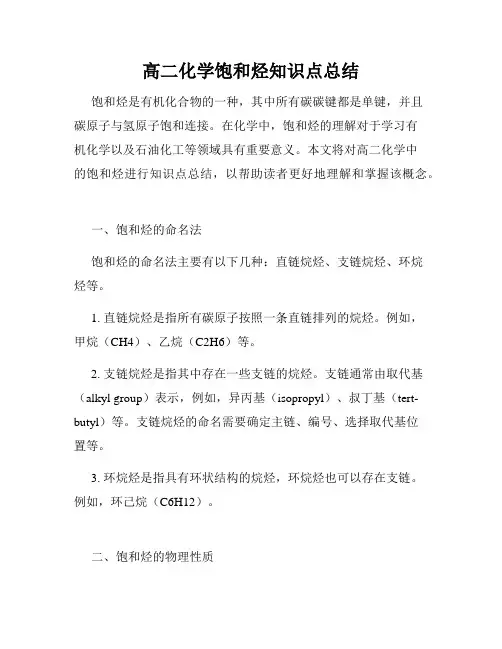 高二化学饱和烃知识点总结

饱和烃是有机化合物的一种，其中所有碳碳键都是单键，并且碳原子与氢原子饱和连接。在化学中，饱和烃的理解对于学习有机化学以及石油化工等领域具有重要意义。本文将对高二化学中的饱和烃进行知识点总结，以帮助读者更好地理解和掌握该概念。

一、饱和烃的命名法

饱和烃的命名法主要有以下几种：直链烷烃、支链烷烃、环烷烃等。

1. 直链烷烃是指所有碳原子按照一条直链排列的烷烃。例如，甲烷（CH4）、乙烷（C2H6）等。

2. 支链烷烃是指其中存在一些支链的烷烃。支链通常由取代基（alkyl group）表示，例如，异丙基（isopropyl）、叔丁基（tert-butyl）等。支链烷烃的命名需要确定主链、编号、选择取代基位置等。

3. 环烷烃是指具有环状结构的烷烃，环烷烃也可以存在支链。例如，环己烷（C6H12）。

二、饱和烃的物理性质